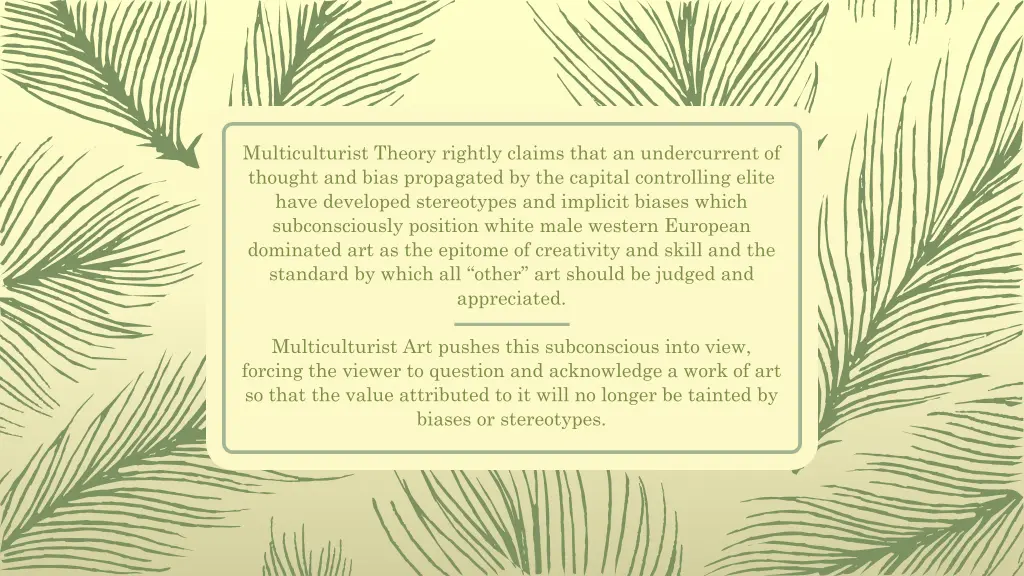 Multiculturist Theory rightly claims that an undercurrent of thought and bias propagated by the capital controlling elite have developed stereotypes and implicit biases which subconsciously position white male western European dominated art as the epitome of creativity and skill and the standard by which all “other” art should be judged and appreciated.

Multiculturist Art pushes this subconscious into view, forcing the viewer to question and acknowledge a work of art so that the value attributed to it will no longer be tainted by biases or stereotypes.